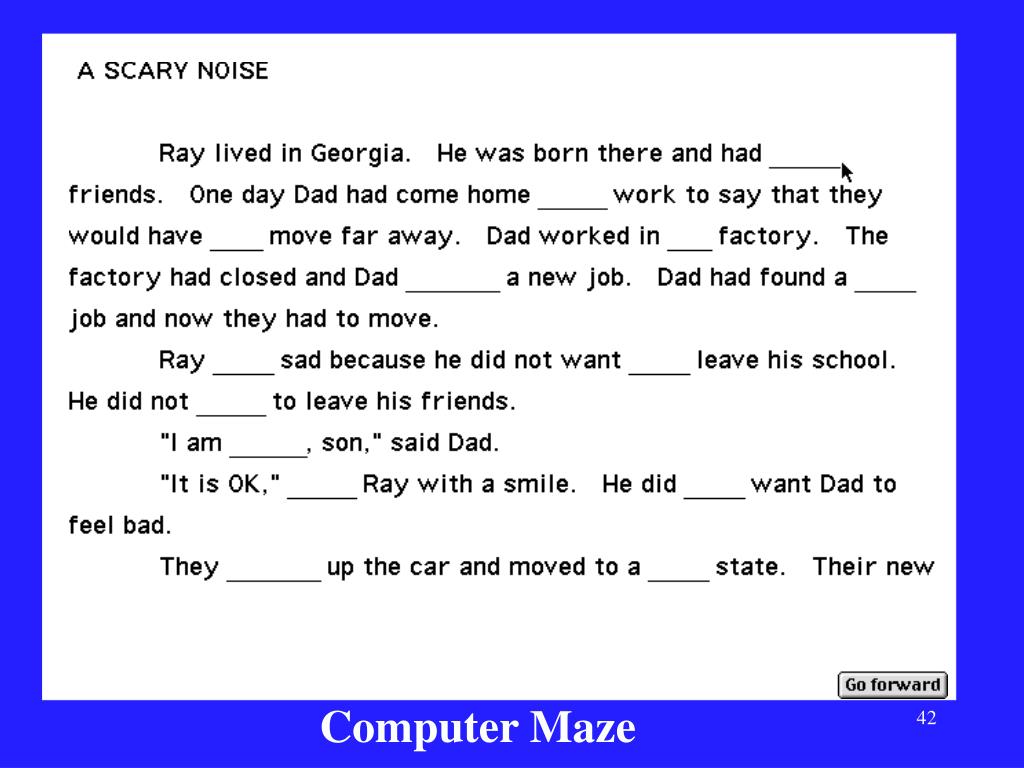 A SCARY NOISE

Ray lived in Georgia. He was born there and had _____ friends. One day Dad had come home _____ work to say that they would have ____ move far away. Dad worked in ___ factory. The factory had closed and Dad _______ a new job. Dad had found a _____ job and now they had to move.

Ray _____ sad because he did not want _____ leave his school. He did not _____ to leave his friends.

"I am ______, son," said Dad.

"It is OK," _____ Ray with a smile. He did _____ want Dad to feel bad.

They _______ up the car and moved to a _____ state. Their new

Go forward

Computer Maze

42